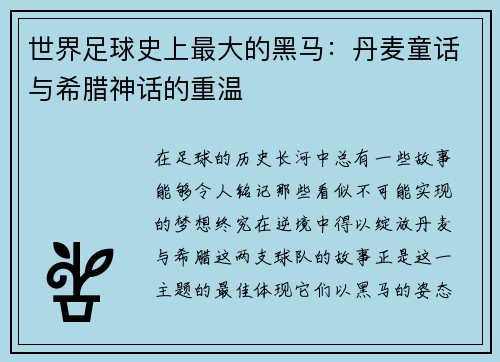 世界足球史上最大的黑马：丹麦童话与希腊神话的重温

在足球的历史长河中总有一些故事能够令人铭记那些看似不可能实现的梦想终究在逆境中得以绽放丹麦与希腊这两支球队的故事正是这一主题的最佳体现它们以黑马的姿态